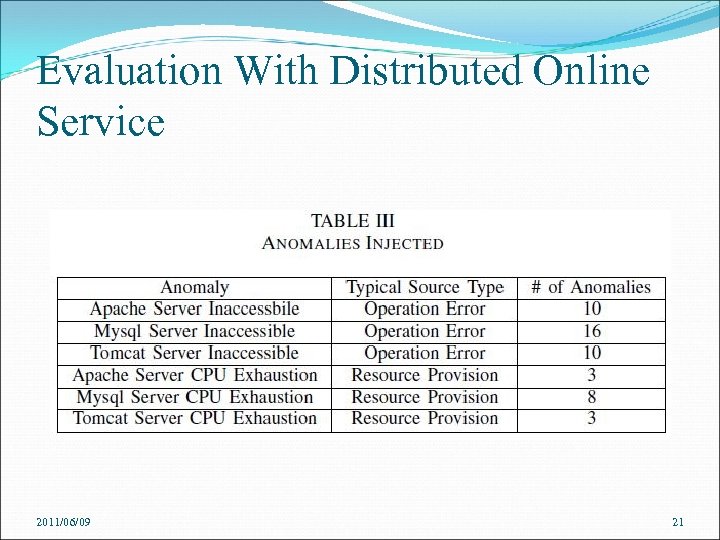 Evaluation With Distributed Online Service

TABLE III
ANOMALIES INJECTED

| Anomaly | Typical Source Type | # of Anomalies |
|---|---|---|
| Apache Server Inaccessbile | Operation Error | 10 |
| Mysql Server Inaccessible | Operation Error | 16 |
| Tomcat Server Inaccessible | Operation Error | 10 |
| Apache Server CPU Exhaustion | Resource Provision | 3 |
| Mysql Server CPU Exhaustion | Resource Provision | 8 |
| Tomcat Server CPU Exhaustion | Resource Provision | 3 |

2011/06/09

21